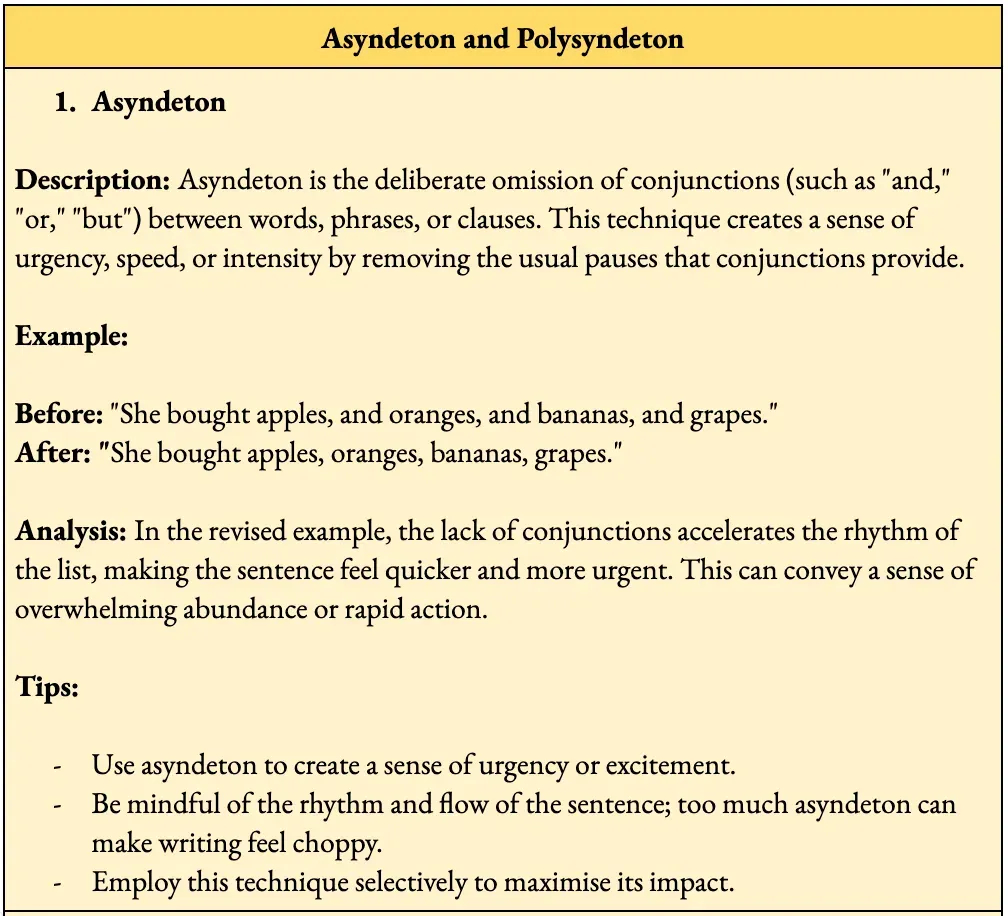 Asyndeton and Polysyndeton

1. Asyndeton

Description: Asyndeton is the deliberate omission of conjunctions (such as "and," "or," "but") between words, phrases, or clauses. This technique creates a sense of urgency, speed, or intensity by removing the usual pauses that conjunctions provide.

Example:

Before: "She bought apples, and oranges, and bananas, and grapes."
After: "She bought apples, oranges, bananas, grapes."

Analysis: In the revised example, the lack of conjunctions accelerates the rhythm of the list, making the sentence feel quicker and more urgent. This can convey a sense of overwhelming abundance or rapid action.

Tips:

- Use asyndeton to create a sense of urgency or excitement.
- Be mindful of the rhythm and flow of the sentence; too much asyndeton can make writing feel choppy.
- Employ this technique selectively to maximise its impact.